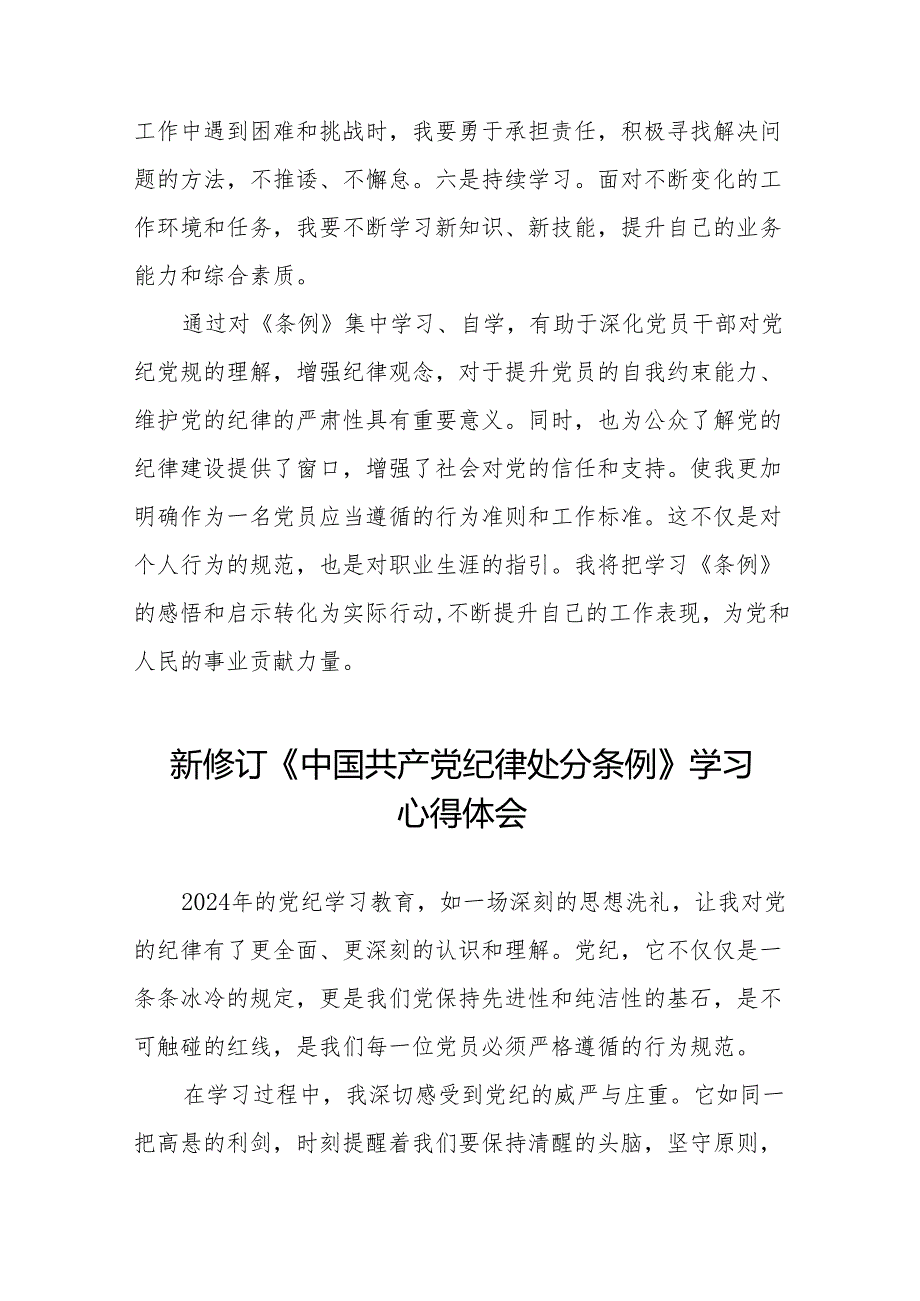 工作中遇到困难和挑战时，我要勇于承担责任，积极寻找解决问题的方法，不推诿、不懈怠。六是持续学习。面对不断变化的工作环境和任务，我要不断学习新知识、新技能，提升自己的业务能力和综合素质。

通过对《条例》集中学习、自学，有助于深化党员干部对党纪党规的理解，增强纪律观念，对于提升党员的自我约束能力、维护党的纪律的严肃性具有重要意义。同时，也为公众了解党的纪律建设提供了窗口，增强了社会对党的信任和支持。使我更加明确作为一名党员应当遵循的行为准则和工作标准。这不仅是对个人行为的规范，也是对职业生涯的指引。我将把学习《条例》的感悟和启示转化为实际行动,不断提升自己的工作表现，为党和人民的事业贡献力量。

新修订《中国共产党纪律处分条例》学习心得体会

2024年的党纪学习教育，如一场深刻的思想洗礼，让我对党的纪律有了更全面、更深刻的认识和理解。党纪，它不仅仅是一条条冰冷的规定，更是我们党保持先进性和纯洁性的基石，是不可触碰的红线，是我们每一位党员必须严格遵循的行为规范。

在学习过程中，我深切感受到党纪的威严与庄重。它如同一把高悬的利剑，时刻提醒着我们要保持清醒的头脑，坚守原则，